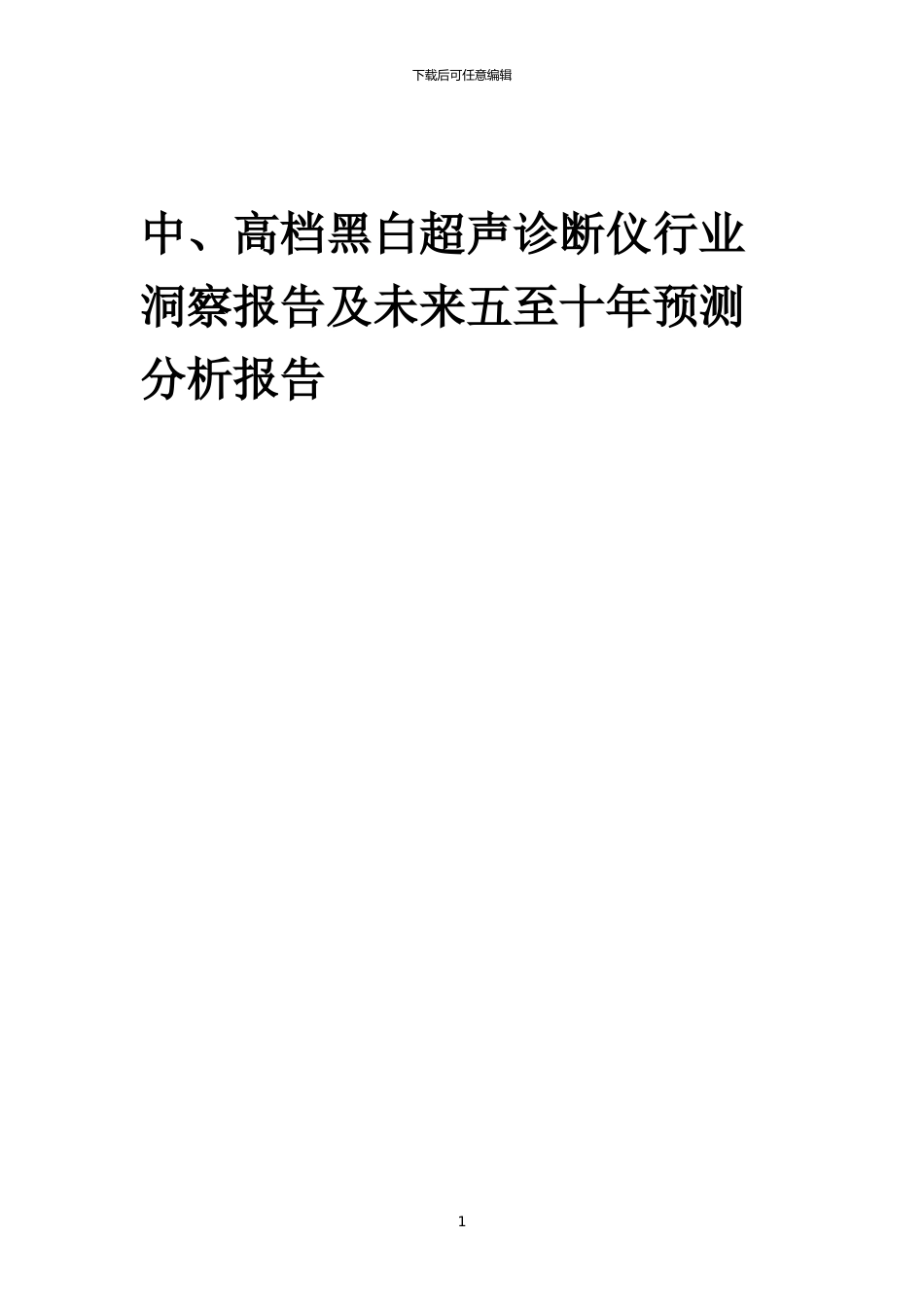 下载后可任意编辑

中、高档黑白超声诊断仪行业洞察报告及未来五至十年预测分析报告

1